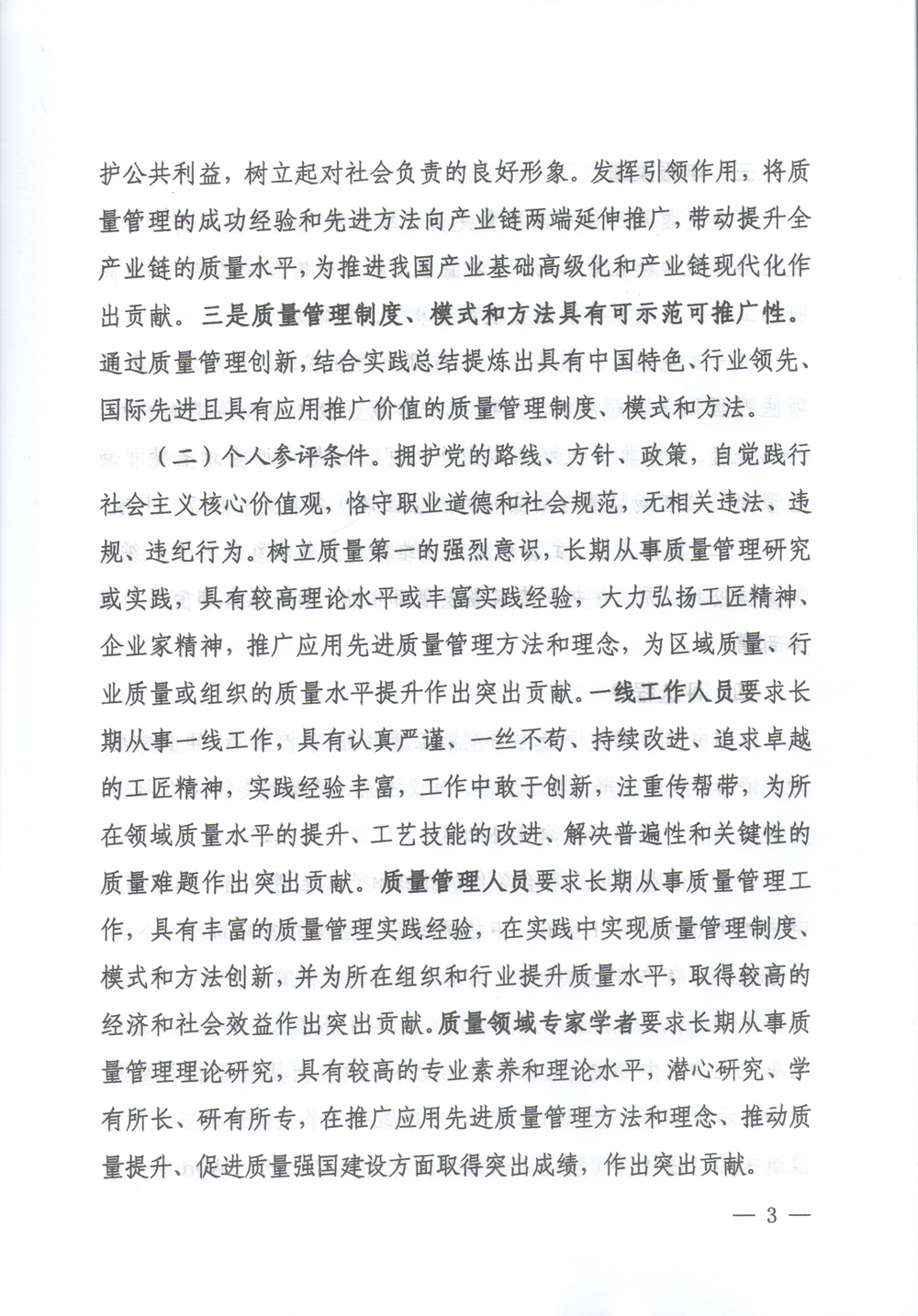 护公共利益，树立起对社会负责的良好形象。发挥引领作用，将质量管理的成功经验和先进方法向产业链两端延伸推广，带动提升全产业链的质量水平，为推进我国产业基础高级化和产业链现代化作出贡献。三是质量管理制度、模式和方法具有可示范可推广性。通过质量管理创新，结合实践总结提炼出具有中国特色、行业领先、国际先进且具有应用推广价值的质量管理制度、模式和方法。

（二）个人参评条件。拥护党的路线、方针、政策，自觉践行社会主义核心价值观，恪守职业道德和社会规范，无相关违法、违规、违纪行为。树立质量第一的强烈意识，长期从事质量管理研究或实践，具有较高理论水平或丰富实践经验，大力弘扬工匠精神、企业家精神，推广应用先进质量管理方法和理念，为区域质量、行业质量或组织的质量水平提升作出突出贡献。一线工作人员要求长期从事一线工作，具有认真严谨、一丝不苟、持续改进、追求卓越的工匠精神，实践经验丰富，工作中敢于创新，注重传帮带，为所在领域质量水平的提升、工艺技能的改进、解决普遍性和关键性的质量难题作出突出贡献。质量管理人员要求长期从事质量管理工作，具有丰富的质量管理实践经验，在实践中实现质量管理制度、模式和方法创新，并为所在组织和行业提升质量水平，取得较高的经济和社会效益作出突出贡献。质量领域专家学者要求长期从事质量管理理论研究，具有较高的专业素养和理论水平，潜心研究、学有所长、研有所专，在推广应用先进质量管理方法和理念、推动质量提升、促进质量强国建设方面取得突出成绩，作出突出贡献。

— 3 —